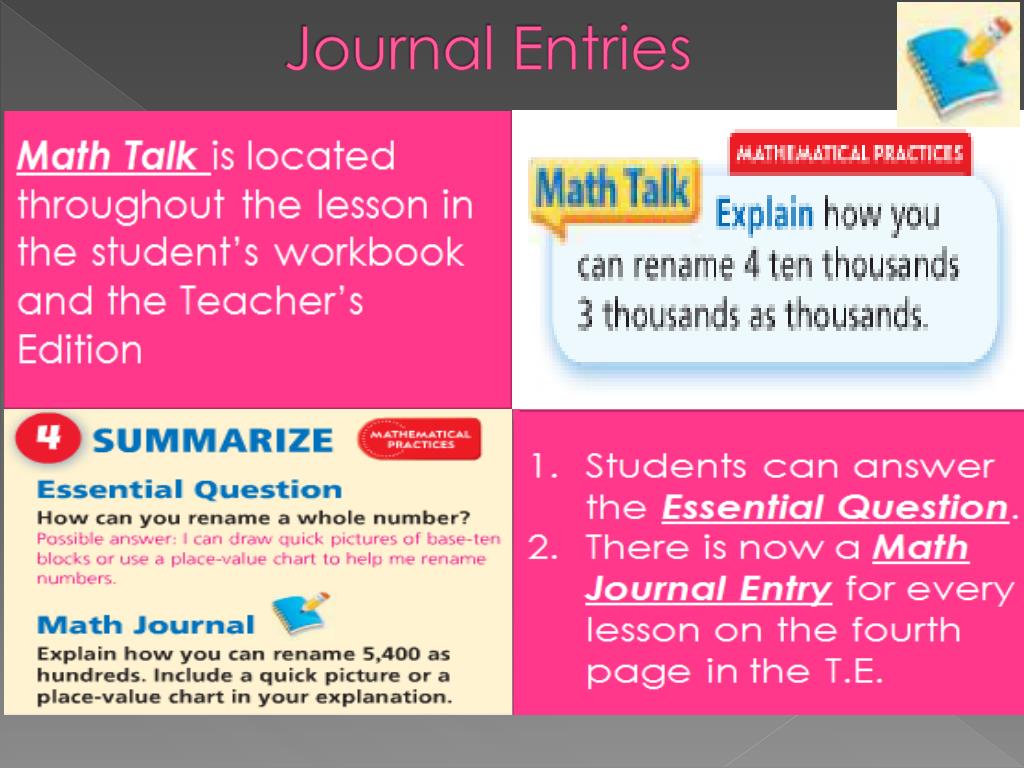 Journal Entries

Math Talk is located throughout the lesson in the student's workbook and the Teacher's Edition

MATHEMATICAL PRACTICES

Math Talk

Explain how you can rename 4 ten thousands 3 thousands as thousands.

4 SUMMARIZE

MATHEMATICAL PRACTICES

Essential Question

How can you rename a whole number?

Possible answer: I can draw quick pictures of base-ten blocks or use a place-value chart to help me rename numbers.

Math Journal

Explain how you can rename 5,400 as hundreds. Include a quick picture or a place-value chart in your explanation.

1. Students can answer the Essential Question.
2. There is now a Math Journal Entry for every lesson on the fourth page in the T.E.